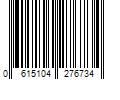 0 615104 276734